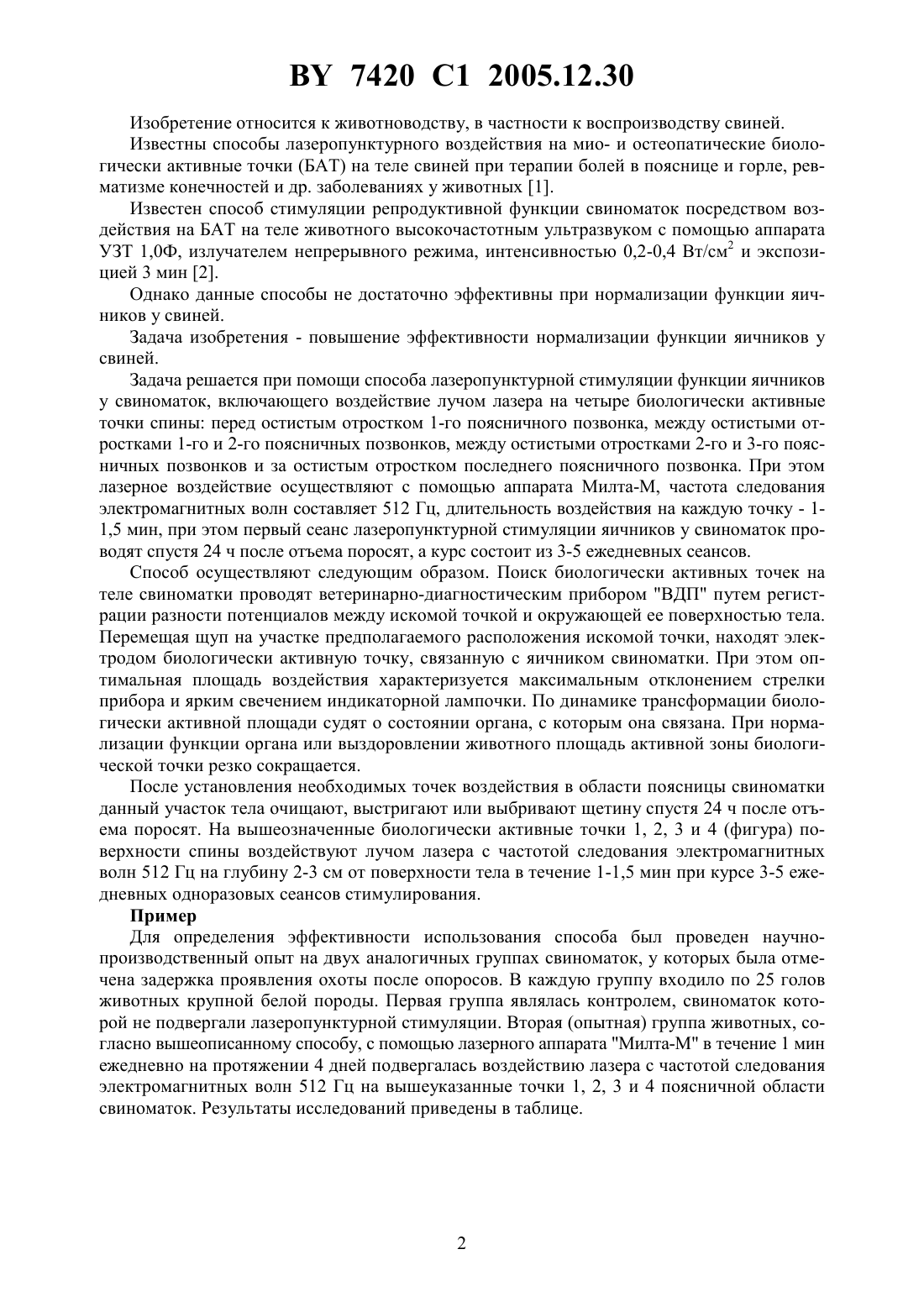 BY 7420 C1 2005.12.30

Изобретение относится к животноводству, в частности к воспроизводству свиней.

Известны способы лазеропунктурного воздействия на мио- и остеопатические биологически активные точки (БАТ) на теле свиней при терапии болей в пояснице и горле, ревматизме конечностей и др. заболеваниях у животных [1].

Известен способ стимуляции репродуктивной функции свиноматок посредством воздействия на БАТ на теле животного высокочастотным ультразвуком с помощью аппарата УЗТ 1,0Ф, излучателем непрерывного режима, интенсивностью 0,2-0,4 Вт/см$^2$ и экспозицией 3 мин [2].

Однако данные способы не достаточно эффективны при нормализации функции яичников у свиней.

Задача изобретения - повышение эффективности нормализации функции яичников у свиней.

Задача решается при помощи способа лазеропунктурной стимуляции функции яичников у свиноматок, включающего воздействие лучом лазера на четыре биологически активные точки спины: перед остистым отростком 1-го поясничного позвонка, между остистыми отростками 1-го и 2-го поясничных позвонков, между остистыми отростками 2-го и 3-го поясничных позвонков и за остистым отростком последнего поясничного позвонка. При этом лазерное воздействие осуществляют с помощью аппарата Милта-М, частота следования электромагнитных волн составляет 512 Гц, длительность воздействия на каждую точку - 1-1,5 мин, при этом первый сеанс лазеропунктурной стимуляции яичников у свиноматок проводят спустя 24 ч после отъема поросят, а курс состоит из 3-5 ежедневных сеансов.

Способ осуществляют следующим образом. Поиск биологически активных точек на теле свиноматки проводят ветеринарно-диагностическим прибором "ВДП" путем регистрации разности потенциалов между искомой точкой и окружающей ее поверхностью тела. Перемещая щуп на участке предполагаемого расположения искомой точки, находят электродом биологически активную точку, связанную с яичником свиноматки. При этом оптимальная площадь воздействия характеризуется максимальным отклонением стрелки прибора и ярким свечением индикаторной лампочки. По динамике трансформации биологически активной площади судят о состоянии органа, с которым она связана. При нормализации функции органа или выздоровлении животного площадь активной зоны биологической точки резко сокращается.

После установления необходимых точек воздействия в области поясницы свиноматки данный участок тела очищают, выстригают или выбривают щетину спустя 24 ч после отъема поросят. На вышеозначенные биологически активные точки 1, 2, 3 и 4 (фигура) поверхности спины воздействуют лучом лазера с частотой следования электромагнитных волн 512 Гц на глубину 2-3 см от поверхности тела в течение 1-1,5 мин при курсе 3-5 ежедневных одноразовых сеансов стимулирования.

Пример

Для определения эффективности использования способа был проведен научно-производственный опыт на двух аналогичных группах свиноматок, у которых была отмечена задержка проявления охоты после опоросов. В каждую группу входило по 25 голов животных крупной белой породы. Первая группа являлась контролем, свиноматок которой не подвергали лазеропунктурной стимуляции. Вторая (опытная) группа животных, согласно вышеописанному способу, с помощью лазерного аппарата "Милта-М" в течение 1 мин ежедневно на протяжении 4 дней подвергалась воздействию лазера с частотой следования электромагнитных волн 512 Гц на вышеуказанные точки 1, 2, 3 и 4 поясничной области свиноматок. Результаты исследований приведены в таблице.

2